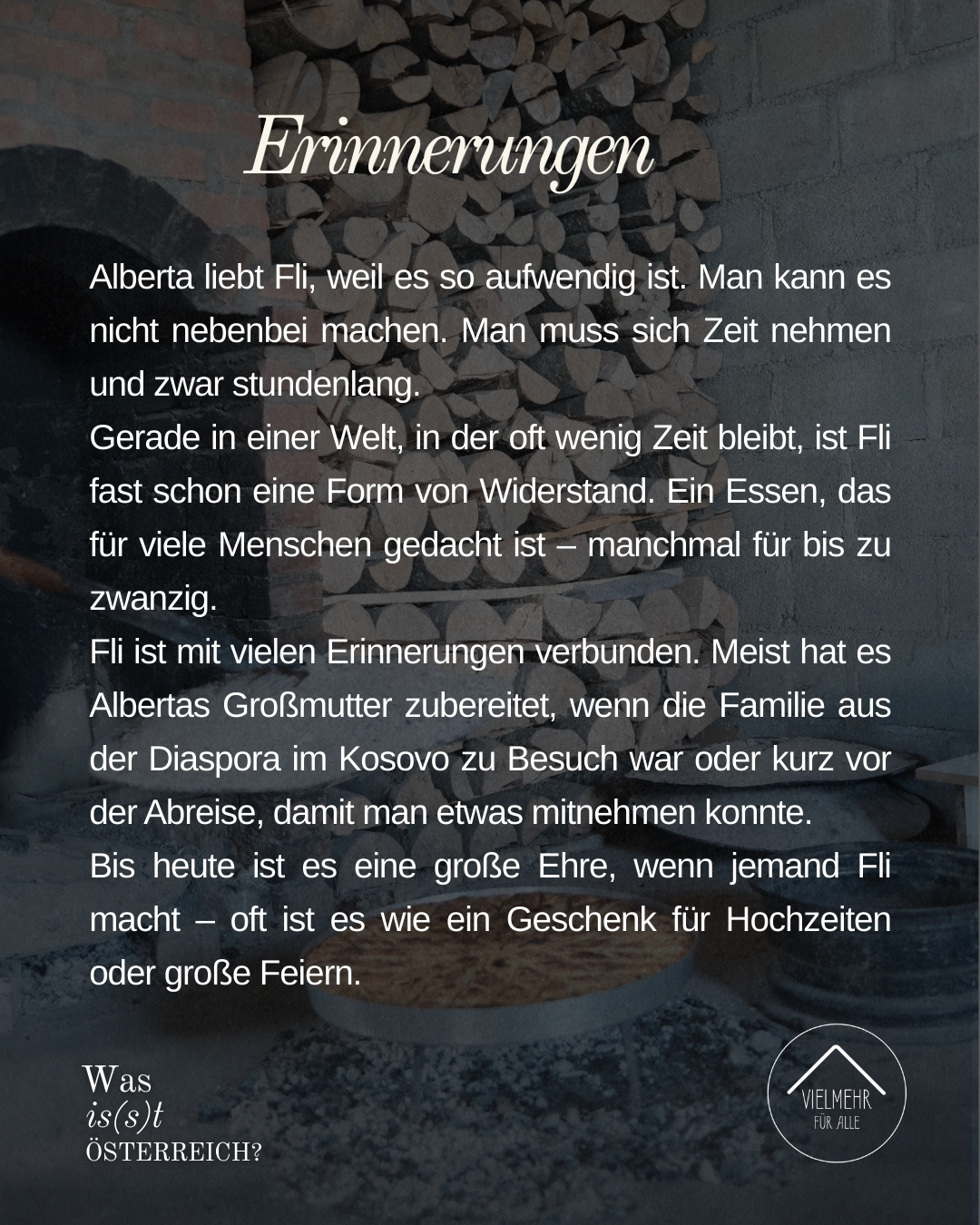 Erinnerungen

Alberta liebt Fli, weil es so aufwendig ist. Man kann es nicht nebenbei machen. Man muss sich Zeit nehmen und zwar stundenlang.
Gerade in einer Welt, in der oft wenig Zeit bleibt, ist Fli fast schon eine Form von Widerstand. Ein Essen, das für viele Menschen gedacht ist – manchmal für bis zu zwanzig.
Fli ist mit vielen Erinnerungen verbunden. Meist hat es Albertas Großmutter zubereitet, wenn die Familie aus der Diaspora im Kosovo zu Besuch war oder kurz vor der Abreise, damit man etwas mitnehmen konnte.
Bis heute ist es eine große Ehre, wenn jemand Fli macht – oft ist es wie ein Geschenk für Hochzeiten oder große Feiern.

Was
is(s)t
ÖSTERREICH?

VIELMEHR
FÜR ALLE